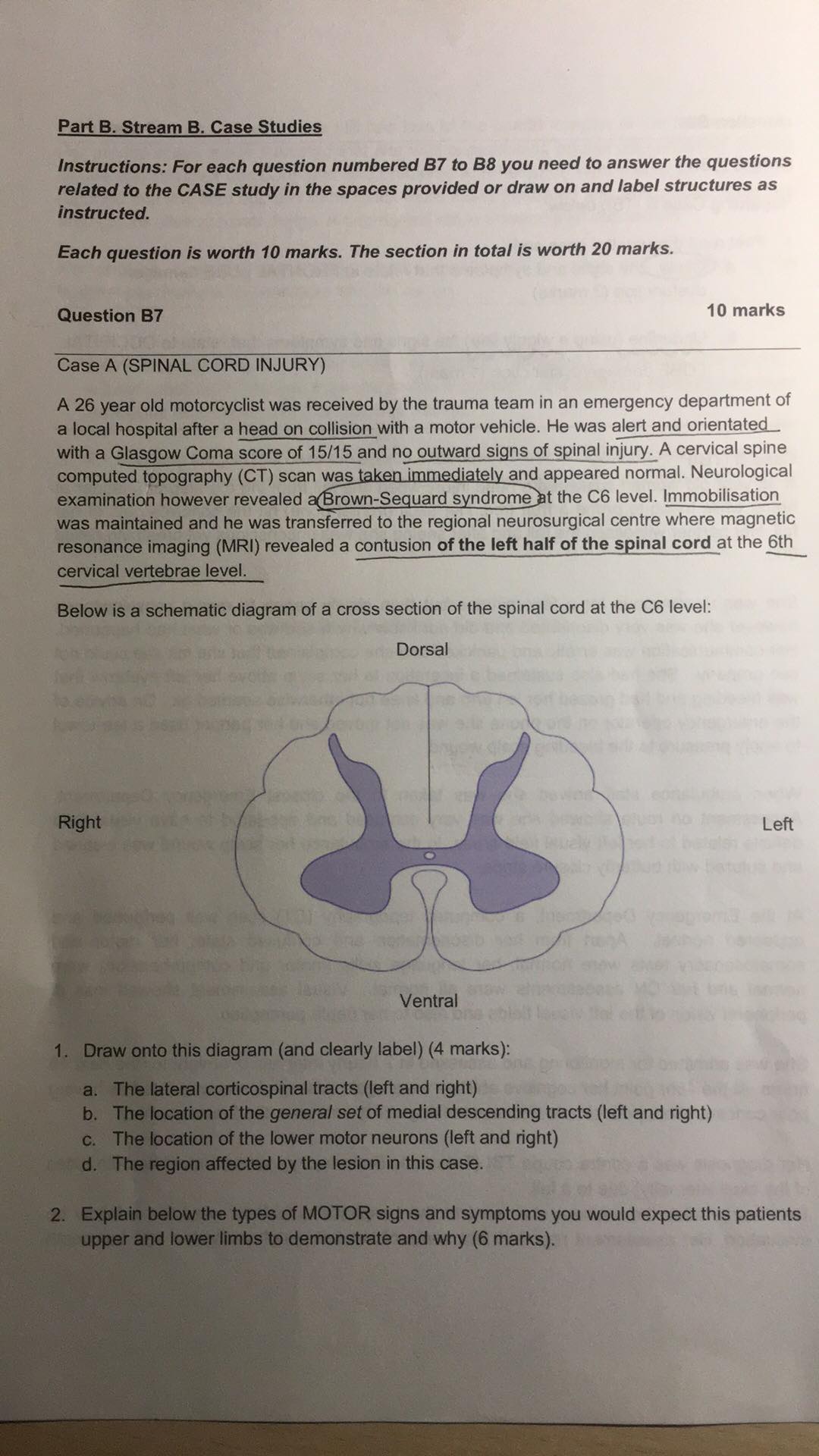 Part B. Stream B. Case Studies

Instructions: For each question numbered B7 to B8 you need to answer the questions related to the CASE study in the spaces provided or draw on and label structures as instructed.

Each question is worth 10 marks. The section in total is worth 20 marks.

Question B7

10 marks

Case A (SPINAL CORD INJURY)

A 26 year old motorcyclist was received by the trauma team in an emergency department of a local hospital after a head on collision with a motor vehicle. He was alert and orientated with a Glasgow Coma score of 15/15 and no outward signs of spinal injury. A cervical spine computed topography (CT) scan was taken immediately and appeared normal. Neurological examination however revealed a Brown-Sequard syndrome at the C6 level. Immobilisation was maintained and he was transferred to the regional neurosurgical centre where magnetic resonance imaging (MRI) revealed a contusion of the left half of the spinal cord at the 6th cervical vertebrae level.

Below is a schematic diagram of a cross section of the spinal cord at the C6 level:

Dorsal

Right

Left

Ventral

1. Draw onto this diagram (and clearly label) (4 marks):

a. The lateral corticospinal tracts (left and right)
b. The location of the general set of medial descending tracts (left and right)
c. The location of the lower motor neurons (left and right)
d. The region affected by the lesion in this case.

2. Explain below the types of MOTOR signs and symptoms you would expect this patients upper and lower limbs to demonstrate and why (6 marks).